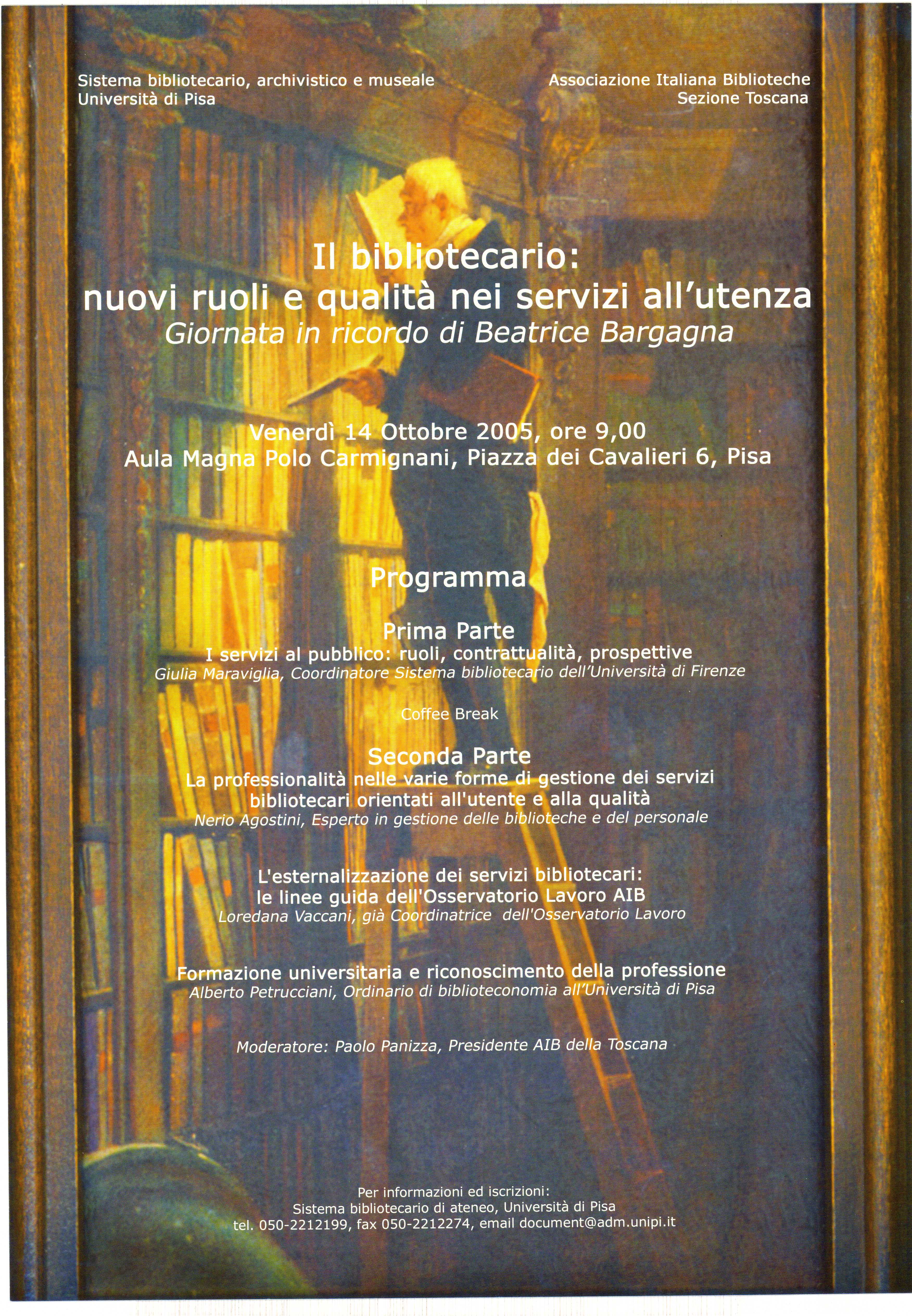 Sistema bibliotecario, archivistico e museale
Università di Pisa

Associazione Italiana Biblioteche
Sezione Toscana

Il bibliotecario:
nuovi ruoli e qualità nei servizi all'utenza
Giornata in ricordo di Beatrice Bargagna

Venerdì 14 Ottobre 2005, ore 9,00
Aula Magna Polo Carmignani, Piazza dei Cavalieri 6, Pisa

Programma

Prima Parte
I servizi al pubblico: ruoli, contrattualità, prospettive
Giulia Maraviglia, Coordinatore Sistema bibliotecario dell'Università di Firenze

Coffee Break

Seconda Parte
La professionalità nelle varie forme di gestione dei servizi bibliotecari orientati all'utente e alla qualità
Nerio Agostini, Esperto in gestione delle biblioteche e del personale

L'esternalizzazione dei servizi bibliotecari:
le linee guida dell'Osservatorio Lavoro AIB
Loredana Vaccani, già Coordinatrice dell'Osservatorio Lavoro

Formazione universitaria e riconoscimento della professione
Alberto Petrucciani, Ordinario di biblioteconomia all'Università di Pisa

Moderatore: Paolo Panizza, Presidente AIB della Toscana

Per informazioni ed iscrizioni:
Sistema bibliotecario di ateneo, Università di Pisa
tel. 050-2212199, fax 050-2212274, email document@adm.unipi.it